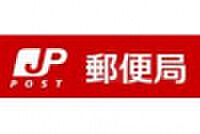 JP
POST
郵便局